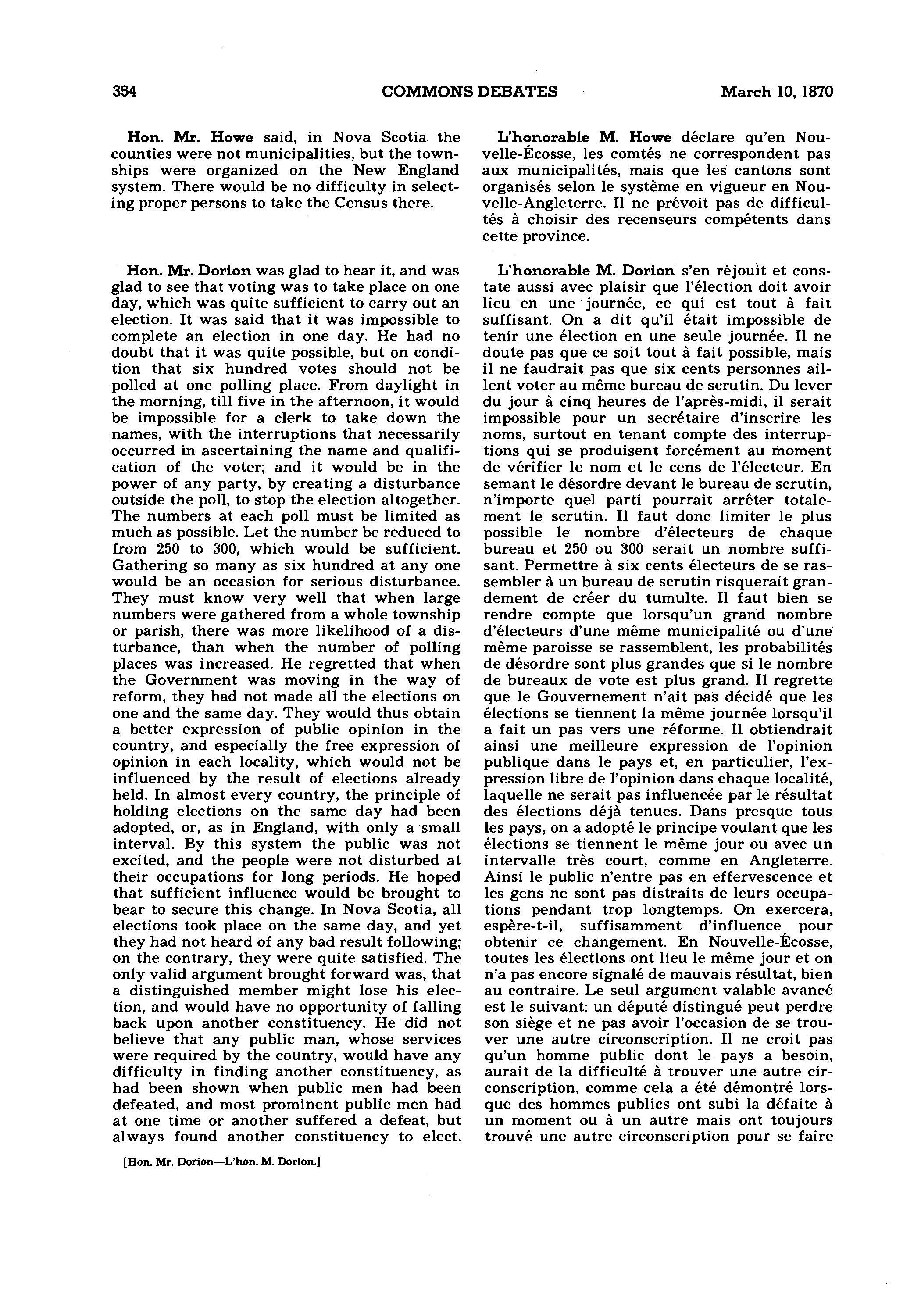 354 COMMONS DEBATES March 10, 1870

Hon. Mr. Howe said, in Nova Scotia the counties were not municipalities, but the townships were organized on the New England system. There would be no difficulty in selecting proper persons to take the Census there.

Hon. Mr. Dorion was glad to hear it, and was glad to see that voting was to take place on one day, which was quite sufficient to carry out an election. It was said that it was impossible to complete an election in one day. He had no doubt that it was quite possible, but on condition that six hundred votes should not be polled at one polling place. From daylight in the morning, till five in the afternoon, it would be impossible for a clerk to take down the names, with the interruptions that necessarily occurred in ascertaining the name and qualification of the voter; and it would be in the power of any party, by creating a disturbance outside the poll, to stop the election altogether. The numbers at each poll must be limited as much as possible. Let the number be reduced to from 250 to 300, which would be sufficient. Gathering so many as six hundred at any one would be an occasion for serious disturbance. They must know very well that when large numbers were gathered from a whole township or parish, there was more likelihood of a disturbance, than when the number of polling places was increased. He regretted that when the Government was moving in the way of reform, they had not made all the elections on one and the same day. They would thus obtain a better expression of public opinion in the country, and especially the free expression of opinion in each locality, which would not be influenced by the result of elections already held. In almost every country, the principle of holding elections on the same day had been adopted, or, as in England, with only a small interval. By this system the public was not excited, and the people were not disturbed at their occupations for long periods. He hoped that sufficient influence would be brought to bear to secure this change. In Nova Scotia, all elections took place on the same day, and yet they had not heard of any bad result following; on the contrary, they were quite satisfied. The only valid argument brought forward was, that a distinguished member might lose his election, and would have no opportunity of falling back upon another constituency. He did not believe that any public man, whose services were required by the country, would have any difficulty in finding another constituency, as had been shown when public men had been defeated, and most prominent public men had at one time or another suffered a defeat, but always found another constituency to elect.

[Hon. Mr. Dorion—L'hon. M. Dorion.]

L'honorable M. Howe déclare qu'en Nouvelle-Écosse, les comtés ne correspondent pas aux municipalités, mais que les cantons sont organisés selon le système en vigueur en Nouvelle-Angleterre. Il ne prévoit pas de difficultés à choisir des recenseurs compétents dans cette province.

L'honorable M. Dorion s'en réjouit et constate aussi avec plaisir que l'élection doit avoir lieu en une journée, ce qui est tout à fait suffisant. On a dit qu'il était impossible de tenir une élection en une seule journée. Il ne doute pas que ce soit tout à fait possible, mais il ne faudrait pas que six cents personnes aillent voter au même bureau de scrutin. Du lever du jour à cinq heures de l'après-midi, il serait impossible pour un secrétaire d'inscrire les noms, surtout en tenant compte des interruptions qui se produisent forcément au moment de vérifier le nom et le cens de l'électeur. En semant le désordre devant le bureau de scrutin, n'importe quel parti pourrait arrêter totalement le scrutin. Il faut donc limiter le plus possible le nombre d'électeurs de chaque bureau et 250 ou 300 serait un nombre suffisant. Permettre à six cents électeurs de se rassembler à un bureau de scrutin risquerait grandement de créer du tumulte. Il faut bien se rendre compte que lorsqu'un grand nombre d'électeurs d'une même municipalité ou d'une même paroisse se rassemblent, les probabilités de désordre sont plus grandes que si le nombre de bureaux de vote est plus grand. Il regrette que le Gouvernement n'ait pas décidé que les élections se tiennent la même journée lorsqu'il a fait un pas vers une réforme. Il obtiendrait ainsi une meilleure expression de l'opinion publique dans le pays et, en particulier, l'expression libre de l'opinion dans chaque localité, laquelle ne serait pas influencée par le résultat des élections déjà tenues. Dans presque tous les pays, on a adopté le principe voulant que les élections se tiennent le même jour ou avec un intervalle très court, comme en Angleterre. Ainsi le public n'entre pas en effervescence et les gens ne sont pas distraits de leurs occupations pendant trop longtemps. On exercera, espère-t-il, suffisamment d'influence pour obtenir ce changement. En Nouvelle-Écosse, toutes les élections ont lieu le même jour et on n'a pas encore signalé de mauvais résultat, bien au contraire. Le seul argument valable avancé est le suivant: un député distingué peut perdre son siège et ne pas avoir l'occasion de se trouver une autre circonscription. Il ne croit pas qu'un homme public dont le pays a besoin, aurait de la difficulté à trouver une autre circonscription, comme cela a été démontré lorsque des hommes publics ont subi la défaite à un moment ou à un autre mais ont toujours trouvé une autre circonscription pour se faire